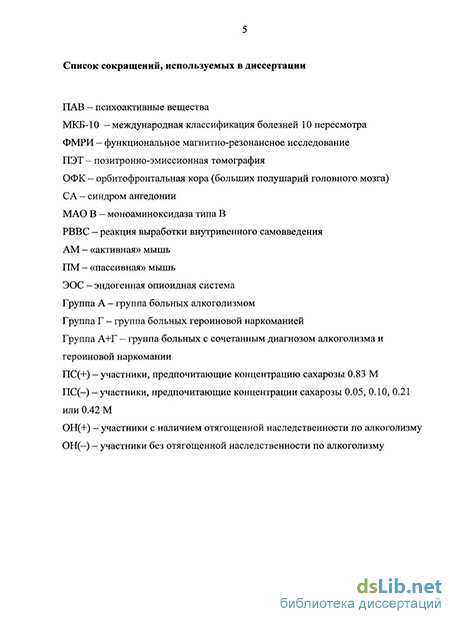 5

Список сокращений, используемых в диссертации

ПАВ – психоактивные вещества

МКБ-10 – международная классификация болезней 10 пересмотра

ФМРИ – функциональное магнитно-резонансное исследование

ПЭТ – позитронно-эмиссионная томография

ОФК – орбитофронтальная кора (больших полушарий головного мозга)

СА – синдром ангедонии

МАО В – моноаминоксидаза типа В

РВВС – реакция выработки внутривенного самовведения

АМ – «активная» мышь

ПМ – «пассивная» мышь

ЭОС – эндогенная опиоидная система

Группа А – группа больных алкоголизмом

Группа Г – группа больных героиновой наркоманией

Группа А+Г – группа больных с сочетанным диагнозом алкоголизма и героиновой наркомании

ПС(+) – участники, предпочитающие концентрацию сахарозы 0.83 М

ПС(–) – участники, предпочитающие концентрации сахарозы 0.05, 0.10, 0.21 или 0.42 М

ОН(+) – участники с наличием отягощенной наследственности по алкоголизму

ОН(–) – участники без отягощенной наследственности по алкоголизму

dsLib.net
библиотека диссертаций